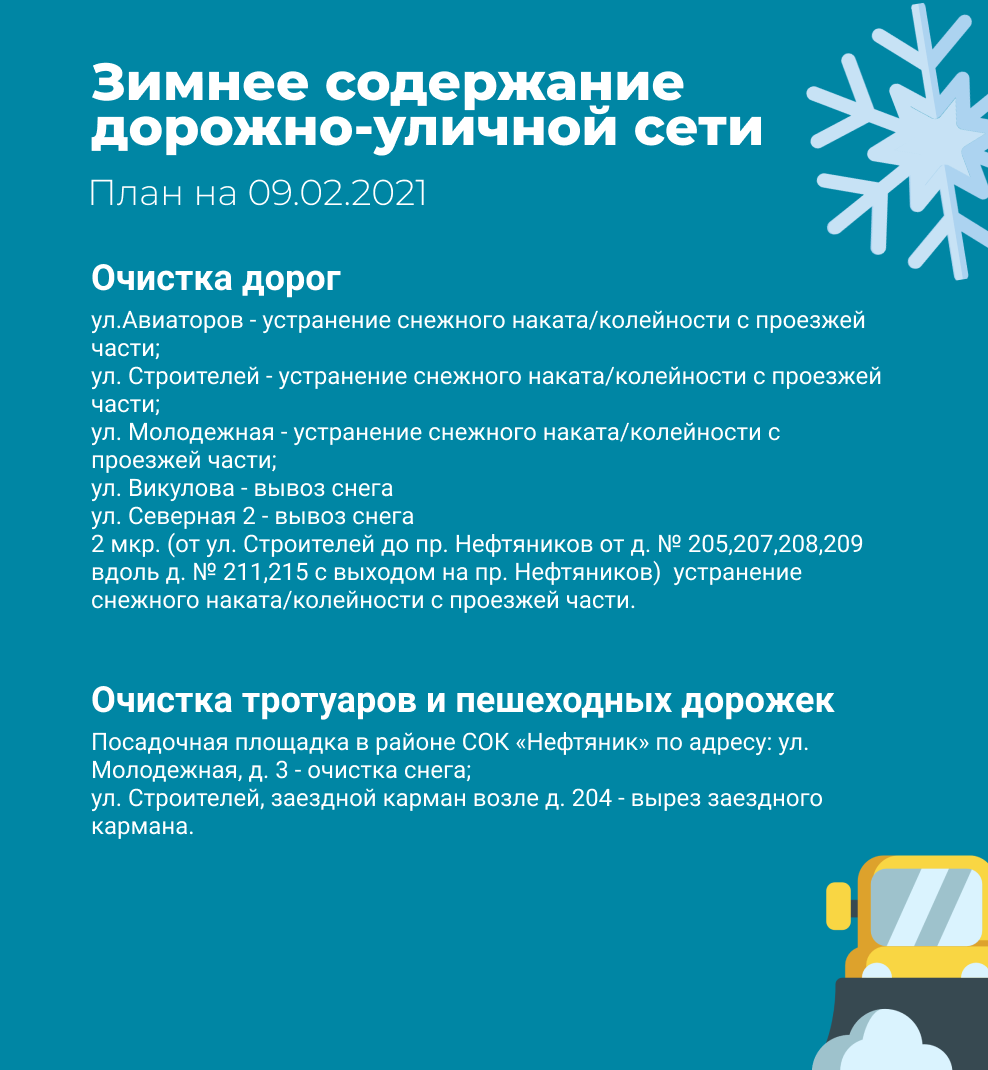 Зимнее содержание дорожно-уличной сети

План на 09.02.2021

Очистка дорог

ул.Авиаторов - устранение снежного наката/колейности с проезжей части;
ул. Строителей - устранение снежного наката/колейности с проезжей части;
ул. Молодежная - устранение снежного наката/колейности с проезжей части;
ул. Викулова - вывоз снега
ул. Северная 2 - вывоз снега
2 мкр. (от ул. Строителей до пр. Нефтяников от д. № 205,207,208,209 вдоль д. № 211,215 с выходом на пр. Нефтяников) устранение снежного наката/колейности с проезжей части.

Очистка тротуаров и пешеходных дорожек

Посадочная площадка в районе СОК «Нефтяник» по адресу: ул. Молодежная, д. 3 - очистка снега;
ул. Строителей, заездной карман возле д. 204 - вырез заездного кармана.